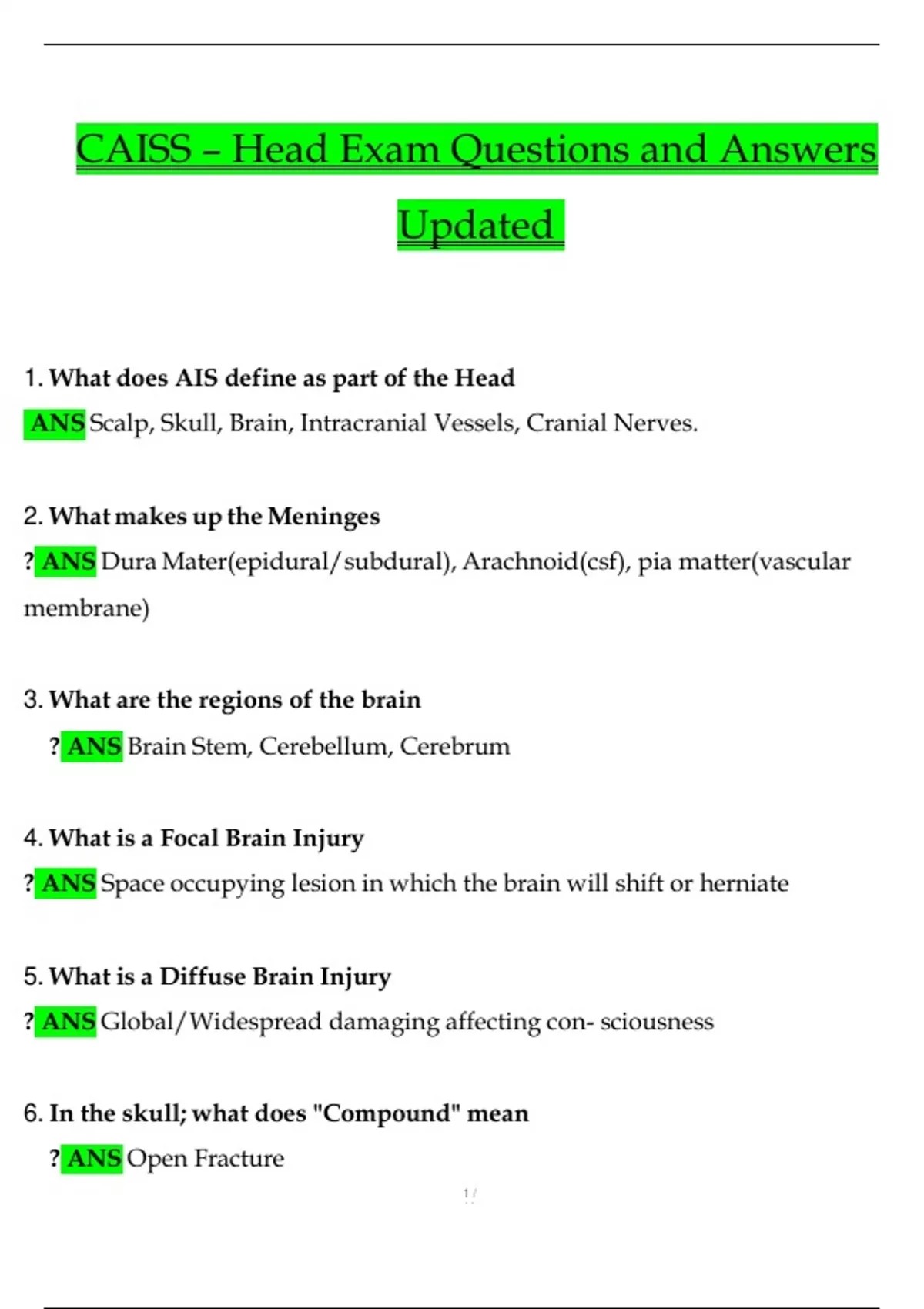 CAISS – Head Exam Questions and Answers Updated

1. What does AIS define as part of the Head

ANS Scalp, Skull, Brain, Intracranial Vessels, Cranial Nerves.

2. What makes up the Meninges

? ANS Dura Mater(epidural/subdural), Arachnoid(csf), pia matter(vascular membrane)

3. What are the regions of the brain

? ANS Brain Stem, Cerebellum, Cerebrum

4. What is a Focal Brain Injury

? ANS Space occupying lesion in which the brain will shift or herniate

5. What is a Diffuse Brain Injury

? ANS Global/Widespread damaging affecting con- sciousness

6. In the skull; what does "Compound" mean

? ANS Open Fracture

1 /